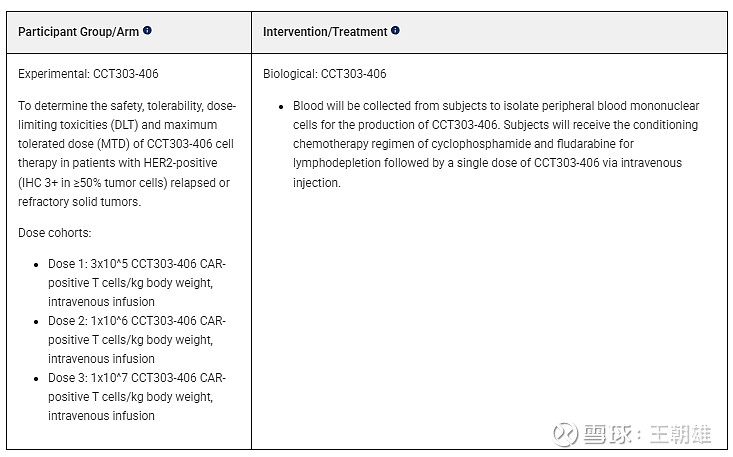 | Participant Group/Arm | Intervention/Treatment |
|---|---|
| Experimental: CCT303-406<br><br>To determine the safety, tolerability, dose-limiting toxicities (DLT) and maximum tolerated dose (MTD) of CCT303-406 cell therapy in patients with HER2-positive (IHC 3+ in ≥50% tumor cells) relapsed or refractory solid tumors.<br><br>Dose cohorts:<br><br>• Dose 1: 3x10^5 CCT303-406 CAR-positive T cells/kg body weight, intravenous infusion<br>• Dose 2: 1x10^6 CCT303-406 CAR-positive T cells/kg body weight, intravenous infusion<br>• Dose 3: 1x10^7 CCT303-406 CAR-positive T cells/kg body weight, intravenous infusion | Biological: CCT303-406<br><br>• Blood will be collected from subjects to isolate peripheral blood mononuclear cells for the production of CCT303-406. Subjects will receive the conditioning chemotherapy regimen of cyclophosphamide and fludarabine for lymphodepletion followed by a single dose of CCT303-406 via intravenous injection. |

雪球：王朝雄